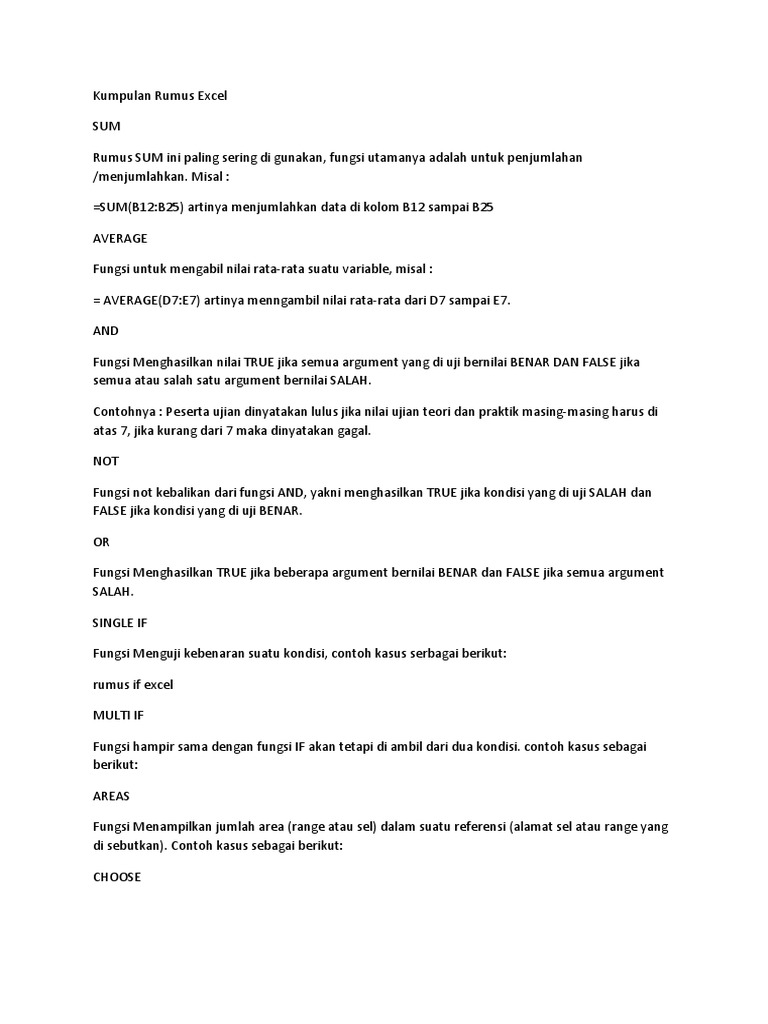 Kumpulan Rumus Excel

SUM

Rumus SUM ini paling sering di gunakan, fungsi utamanya adalah untuk penjumlahan /menjumlahkan. Misal :

=SUM(B12:B25) artinya menjumlahkan data di kolom B12 sampai B25

AVERAGE

Fungsi untuk mengabil nilai rata-rata suatu variable, misal :

= AVERAGE(D7:E7) artinya menngambil nilai rata-rata dari D7 sampai E7.

AND

Fungsi Menghasilkan nilai TRUE jika semua argument yang di uji bernilai BENAR DAN FALSE jika semua atau salah satu argument bernilai SALAH.

Contohnya : Peserta ujian dinyatakan lulus jika nilai ujian teori dan praktik masing-masing harus di atas 7, jika kurang dari 7 maka dinyatakan gagal.

NOT

Fungsi not kebalikan dari fungsi AND, yakni menghasilkan TRUE jika kondisi yang di uji SALAH dan FALSE jika kondisi yang di uji BENAR.

OR

Fungsi Menghasilkan TRUE jika beberapa argument bernilai BENAR dan FALSE jika semua argument SALAH.

SINGLE IF

Fungsi Menguji kebenaran suatu kondisi, contoh kasus serbagai berikut:

rumus if excel

MULTI IF

Fungsi hampir sama dengan fungsi IF akan tetapi di ambil dari dua kondisi. contoh kasus sebagai berikut:

AREAS

Fungsi Menampilkan jumlah area (range atau sel) dalam suatu referensi (alamat sel atau range yang di sebutkan). Contoh kasus sebagai berikut:

CHOOSE